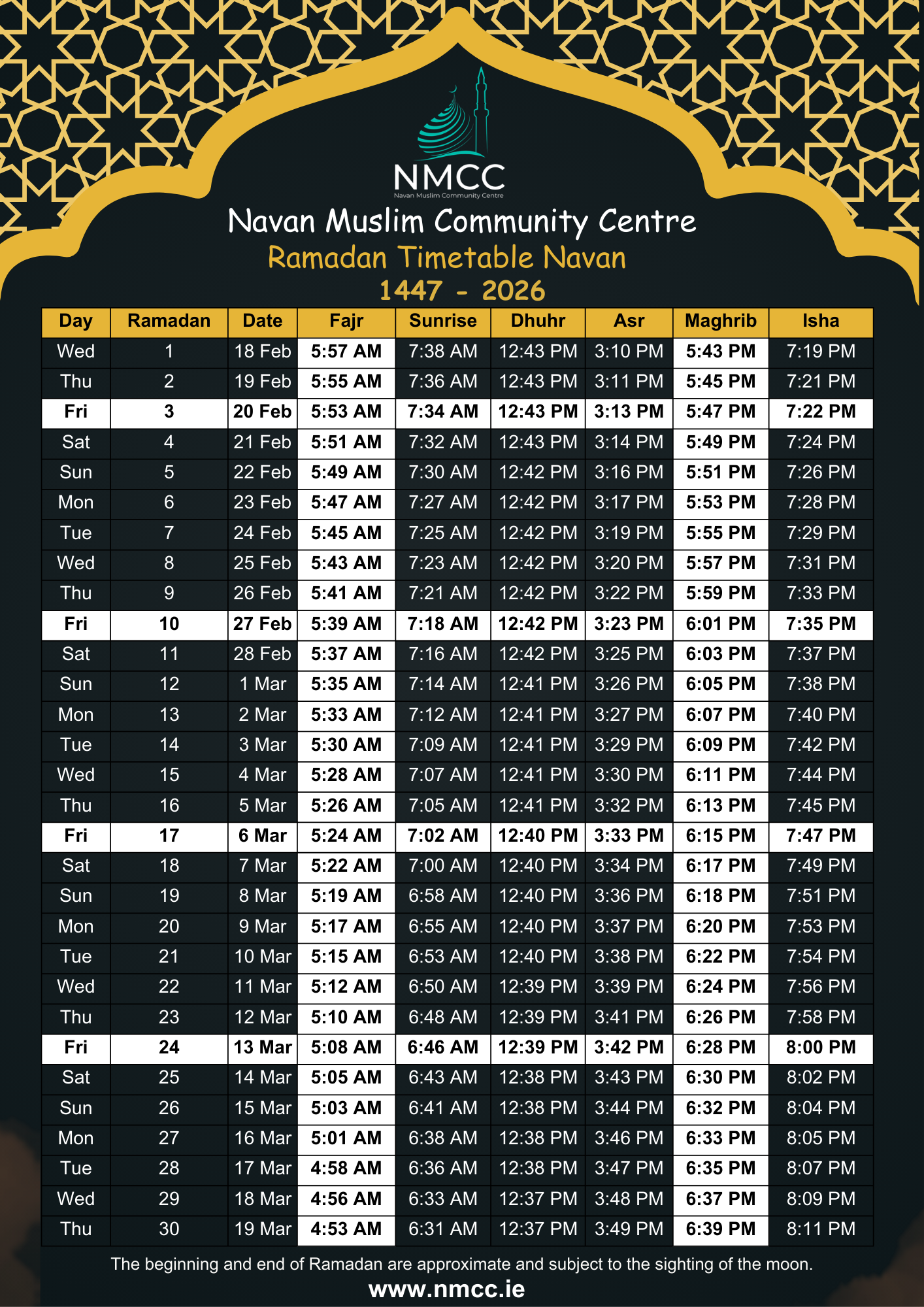 NMCC
Navan Muslim Community Centre

Navan Muslim Community Centre
Ramadan Timetable Navan
1447 - 2026

| Day | Ramadan | Date | Fajr | Sunrise | Dhuhr | Asr | Maghrib | Isha |
|---|---|---|---|---|---|---|---|---|
| Wed | 1 | 18 Feb | 5:57 AM | 7:38 AM | 12:43 PM | 3:10 PM | 5:43 PM | 7:19 PM |
| Thu | 2 | 19 Feb | 5:55 AM | 7:36 AM | 12:43 PM | 3:11 PM | 5:45 PM | 7:21 PM |
| Fri | 3 | 20 Feb | 5:53 AM | 7:34 AM | 12:43 PM | 3:13 PM | 5:47 PM | 7:22 PM |
| Sat | 4 | 21 Feb | 5:51 AM | 7:32 AM | 12:43 PM | 3:14 PM | 5:49 PM | 7:24 PM |
| Sun | 5 | 22 Feb | 5:49 AM | 7:30 AM | 12:42 PM | 3:16 PM | 5:51 PM | 7:26 PM |
| Mon | 6 | 23 Feb | 5:47 AM | 7:27 AM | 12:42 PM | 3:17 PM | 5:53 PM | 7:28 PM |
| Tue | 7 | 24 Feb | 5:45 AM | 7:25 AM | 12:42 PM | 3:19 PM | 5:55 PM | 7:29 PM |
| Wed | 8 | 25 Feb | 5:43 AM | 7:23 AM | 12:42 PM | 3:20 PM | 5:57 PM | 7:31 PM |
| Thu | 9 | 26 Feb | 5:41 AM | 7:21 AM | 12:42 PM | 3:22 PM | 5:59 PM | 7:33 PM |
| Fri | 10 | 27 Feb | 5:39 AM | 7:18 AM | 12:42 PM | 3:23 PM | 6:01 PM | 7:35 PM |
| Sat | 11 | 28 Feb | 5:37 AM | 7:16 AM | 12:42 PM | 3:25 PM | 6:03 PM | 7:37 PM |
| Sun | 12 | 1 Mar | 5:35 AM | 7:14 AM | 12:41 PM | 3:26 PM | 6:05 PM | 7:38 PM |
| Mon | 13 | 2 Mar | 5:33 AM | 7:12 AM | 12:41 PM | 3:27 PM | 6:07 PM | 7:40 PM |
| Tue | 14 | 3 Mar | 5:30 AM | 7:09 AM | 12:41 PM | 3:29 PM | 6:09 PM | 7:42 PM |
| Wed | 15 | 4 Mar | 5:28 AM | 7:07 AM | 12:41 PM | 3:30 PM | 6:11 PM | 7:44 PM |
| Thu | 16 | 5 Mar | 5:26 AM | 7:05 AM | 12:41 PM | 3:32 PM | 6:13 PM | 7:45 PM |
| Fri | 17 | 6 Mar | 5:24 AM | 7:02 AM | 12:40 PM | 3:33 PM | 6:15 PM | 7:47 PM |
| Sat | 18 | 7 Mar | 5:22 AM | 7:00 AM | 12:40 PM | 3:34 PM | 6:17 PM | 7:49 PM |
| Sun | 19 | 8 Mar | 5:19 AM | 6:58 AM | 12:40 PM | 3:36 PM | 6:18 PM | 7:51 PM |
| Mon | 20 | 9 Mar | 5:17 AM | 6:55 AM | 12:40 PM | 3:37 PM | 6:20 PM | 7:53 PM |
| Tue | 21 | 10 Mar | 5:15 AM | 6:53 AM | 12:40 PM | 3:38 PM | 6:22 PM | 7:54 PM |
| Wed | 22 | 11 Mar | 5:12 AM | 6:50 AM | 12:39 PM | 3:39 PM | 6:24 PM | 7:56 PM |
| Thu | 23 | 12 Mar | 5:10 AM | 6:48 AM | 12:39 PM | 3:41 PM | 6:26 PM | 7:58 PM |
| Fri | 24 | 13 Mar | 5:08 AM | 6:46 AM | 12:39 PM | 3:42 PM | 6:28 PM | 8:00 PM |
| Sat | 25 | 14 Mar | 5:05 AM | 6:43 AM | 12:38 PM | 3:43 PM | 6:30 PM | 8:02 PM |
| Sun | 26 | 15 Mar | 5:03 AM | 6:41 AM | 12:38 PM | 3:44 PM | 6:32 PM | 8:04 PM |
| Mon | 27 | 16 Mar | 5:01 AM | 6:38 AM | 12:38 PM | 3:46 PM | 6:33 PM | 8:05 PM |
| Tue | 28 | 17 Mar | 4:58 AM | 6:36 AM | 12:38 PM | 3:47 PM | 6:35 PM | 8:07 PM |
| Wed | 29 | 18 Mar | 4:56 AM | 6:33 AM | 12:37 PM | 3:48 PM | 6:37 PM | 8:09 PM |
| Thu | 30 | 19 Mar | 4:53 AM | 6:31 AM | 12:37 PM | 3:49 PM | 6:39 PM | 8:11 PM |

The beginning and end of Ramadan are approximate and subject to the sighting of the moon.
www.nmcc.ie